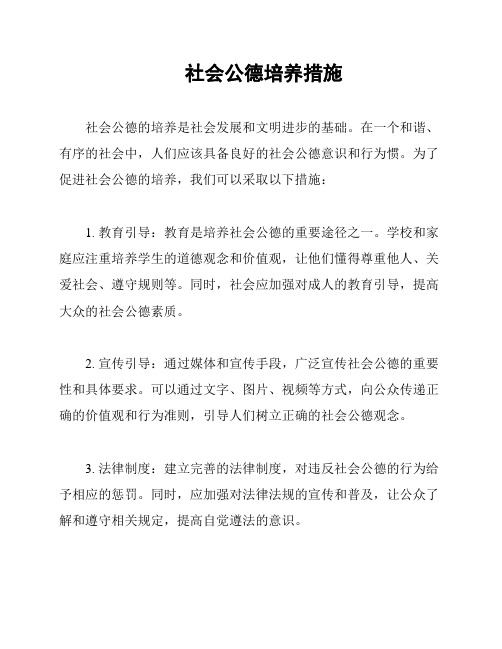 社会公德培养措施

社会公德的培养是社会发展和文明进步的基础。在一个和谐、有序的社会中，人们应该具备良好的社会公德意识和行为惯。为了促进社会公德的培养，我们可以采取以下措施：

1. 教育引导：教育是培养社会公德的重要途径之一。学校和家庭应注重培养学生的道德观念和价值观，让他们懂得尊重他人、关爱社会、遵守规则等。同时，社会应加强对成人的教育引导，提高大众的社会公德素质。

2. 宣传引导：通过媒体和宣传手段，广泛宣传社会公德的重要性和具体要求。可以通过文字、图片、视频等方式，向公众传递正确的价值观和行为准则，引导人们树立正确的社会公德观念。

3. 法律制度：建立完善的法律制度，对违反社会公德的行为给予相应的惩罚。同时，应加强对法律法规的宣传和普及，让公众了解和遵守相关规定，提高自觉遵法的意识。